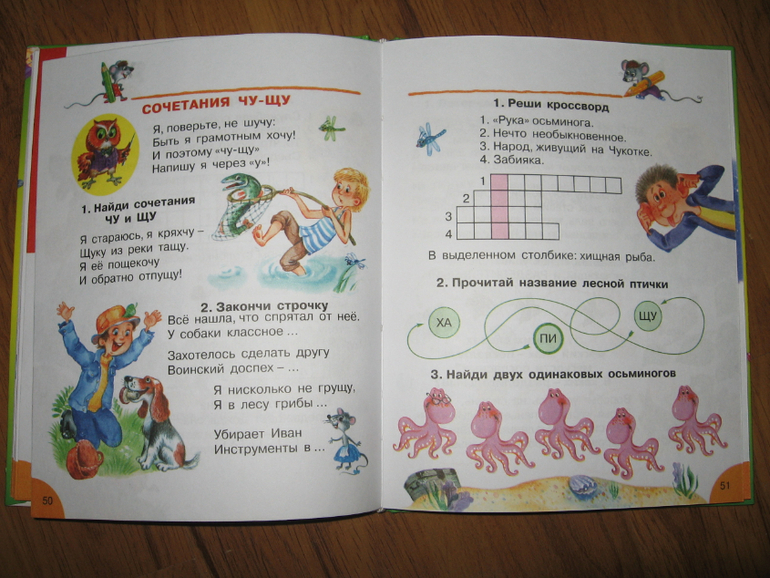 СОЧЕТАНИЯ ЧУ-ЩУ

Я, поверьте, не шучу:
Быть я грамотным хочу!
И поэтому «чу-щу»
Напишу я через «у»!

1. Найди сочетания
ЧУ и ЩУ

Я стараюсь, я кряхчу –
Щуку из реки тащу.
Я её пощекочу
И обратно отпущу!

2. Закончи строчку
Всё нашла, что спрятал от неё.
У собаки классное ...

Захотелось сделать другу
Воинский доспех – ...

Я нисколько не грущу,
Я в лесу грибы ...

Убирает Иван
Инструменты в ...

50

1. Реши кроссворд
1. «Рука» осьминога.
2. Нечто необыкновенное.
3. Народ, живущий на Чукотке.
4. Забияка.

1
2
3
4

В выделенном столбике: хищная рыба.

2. Прочитай название лесной птички

ХА
ПИ
ЩУ

3. Найди двух одинаковых осьминогов

51